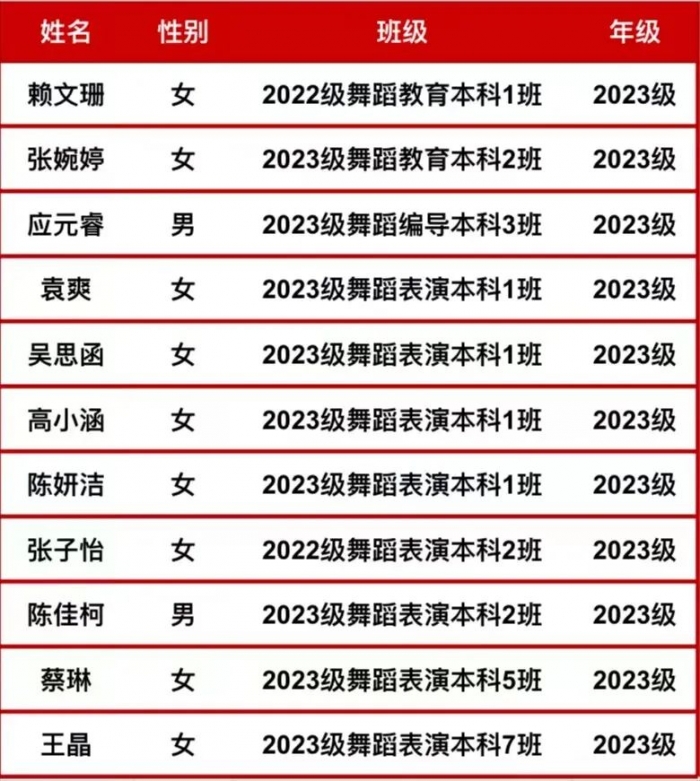 | 姓名 | 性别 | 班级 | 年级 |
|---|---|---|---|
| 赖文珊 | 女 | 2022级舞蹈教育本科1班 | 2023级 |
| 张婉婷 | 女 | 2023级舞蹈教育本科2班 | 2023级 |
| 应元睿 | 男 | 2023级舞蹈编导本科3班 | 2023级 |
| 袁爽 | 女 | 2023级舞蹈表演本科1班 | 2023级 |
| 吴思函 | 女 | 2023级舞蹈表演本科1班 | 2023级 |
| 高小涵 | 女 | 2023级舞蹈表演本科1班 | 2023级 |
| 陈妍洁 | 女 | 2023级舞蹈表演本科1班 | 2023级 |
| 张子怡 | 女 | 2022级舞蹈表演本科2班 | 2023级 |
| 陈佳柯 | 男 | 2023级舞蹈表演本科2班 | 2023级 |
| 蔡琳 | 女 | 2023级舞蹈表演本科5班 | 2023级 |
| 王晶 | 女 | 2023级舞蹈表演本科7班 | 2023级 |